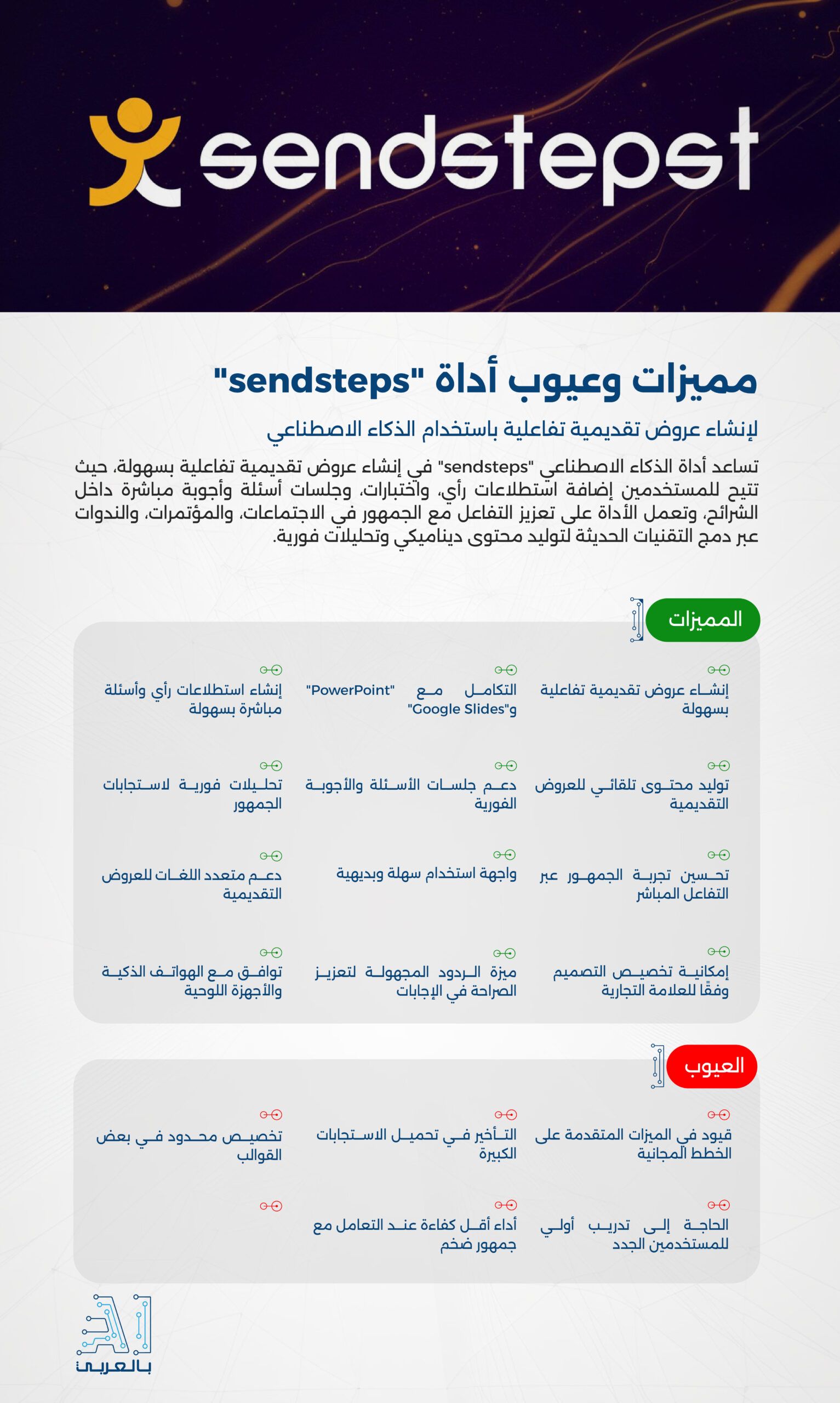 sendstepst

مميزات وعيوب أداة "sendsteps"

لإنشاء عروض تقديمية تفاعلية باستخدام الذكاء الاصطناعي

تساعد أداة الذكاء الاصطناعي "sendsteps" في إنشاء عروض تقديمية تفاعلية بسهولة، حيث تتيح للمستخدمين إضافة استطلاعات رأي، واختبارات، وجلسات أسئلة وأجوبة مباشرة داخل الشرائح، وتعمل الأداة على تعزيز التفاعل مع الجمهور في الاجتماعات، والمؤتمرات، والندوات عبر دمج التقنيات الحديثة لتوليد محتوى ديناميكي وتحليلات فورية.

المميزات

إنشاء عروض تقديمية تفاعلية بسهولة

التكامل مع "PowerPoint" و"Google Slides"

إنشاء استطلاعات رأي وأسئلة مباشرة بسهولة

توليد محتوى تلقائي للعروض التقديمية

دعم جلسات الأسئلة والأجوبة الفورية

تحليلات فورية لاستجابات الجمهور

تحسين تجربة الجمهور عبر التفاعل المباشر

واجهة استخدام سهلة وبديهية

دعم متعدد اللغات للعروض التقديمية

إمكانية تخصيص التصميم وفقًا للعلامة التجارية

ميزة الردود المجهولة لتعزيز الصراحة في الإجابات

توافق مع الهواتف الذكية والأجهزة اللوحية

العيوب

قيود في الميزات المتقدمة على الخطط المجانية

التأخير في تحميل الاستجابات الكبيرة

تخصيص محدود في بعض القوالب

الحاجة إلى تدريب أولي للمستخدمين الجدد

أداء أقل كفاءة عند التعامل مع جمهور ضخم

AI بالعربي